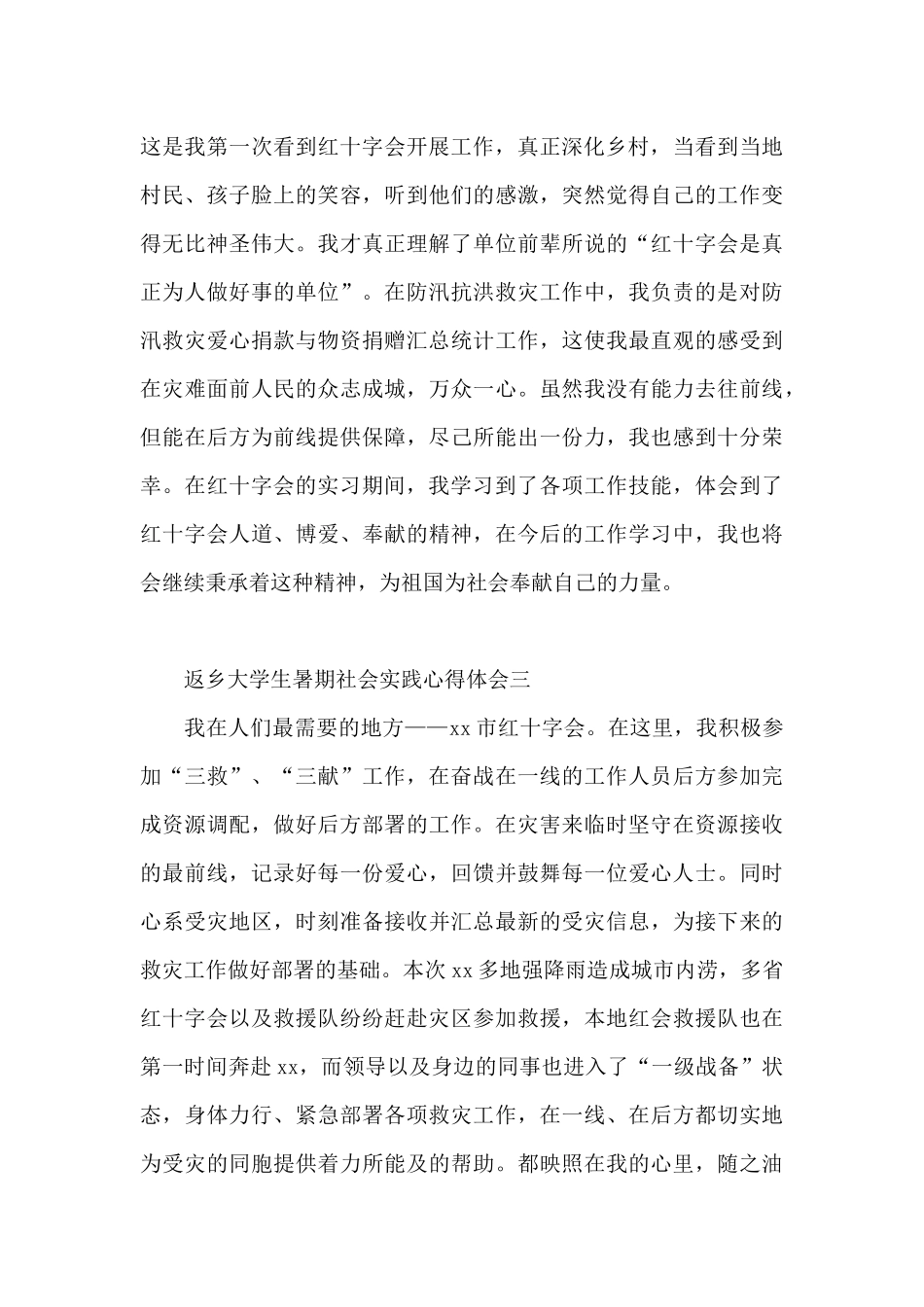 这是我第一次看到红十字会开展工作，真正深化乡村，当看到当地村民、孩子脸上的笑容，听到他们的感激，突然觉得自己的工作变得无比神圣伟大。我才真正理解了单位前辈所说的“红十字会是真正为人做好事的单位”。在防汛抗洪救灾工作中，我负责的是对防汛救灾爱心捐款与物资捐赠汇总统计工作，这使我最直观的感受到在灾难面前人民的众志成城，万众一心。虽然我没有能力去往前线，但能在后方为前线提供保障，尽己所能出一份力，我也感到十分荣幸。在红十字会的实习期间，我学习到了各项工作技能，体会到了红十字会人道、博爱、奉献的精神，在今后的工作学习中，我也将会继续秉承着这种精神，为祖国为社会奉献自己的力量。

返乡大学生暑期社会实践心得体会三

我在人们最需要的地方——xx 市红十字会。在这里，我积极参加“三救”、“三献”工作，在奋战在一线的工作人员后方参加完成资源调配，做好后方部署的工作。在灾害来临时坚守在资源接收的最前线，记录好每一份爱心，回馈并鼓舞每一位爱心人士。同时心系受灾地区，时刻准备接收并汇总最新的受灾信息，为接下来的救灾工作做好部署的基础。本次 xx 多地强降雨造成城市内涝，多省红十字会以及救援队纷纷赶赴灾区参加救援，本地红会救援队也在第一时间奔赴 xx，而领导以及身边的同事也进入了“一级战备”状态，身体力行、紧急部署各项救灾工作，在一线、在后方都切实地为受灾的同胞提供着力所能及的帮助。都映照在我的心里，随之油